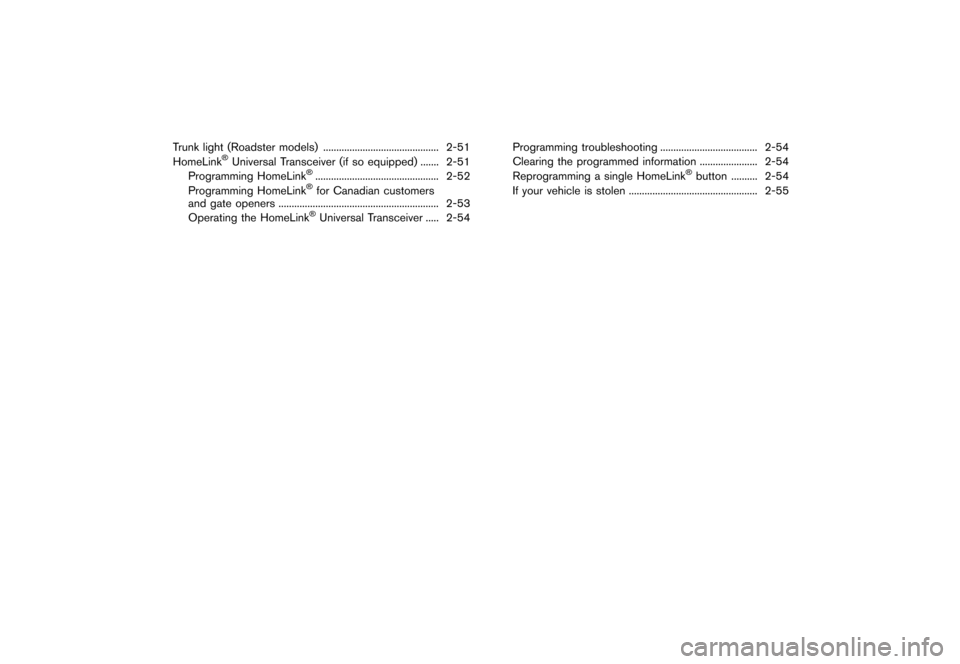 Trunk light (Roadster models) 2-51
HomeLink® Universal Transceiver (if so equipped) 2-51
Programming HomeLink® 2-52
Programming HomeLink® for Canadian customers and gate openers 2-53
Operating the HomeLink® Universal Transceiver 2-54

Programming troubleshooting 2-54
Clearing the programmed information 2-54
Reprogramming a single HomeLink® button 2-54
If your vehicle is stolen 2-55

carmanualsonline.info